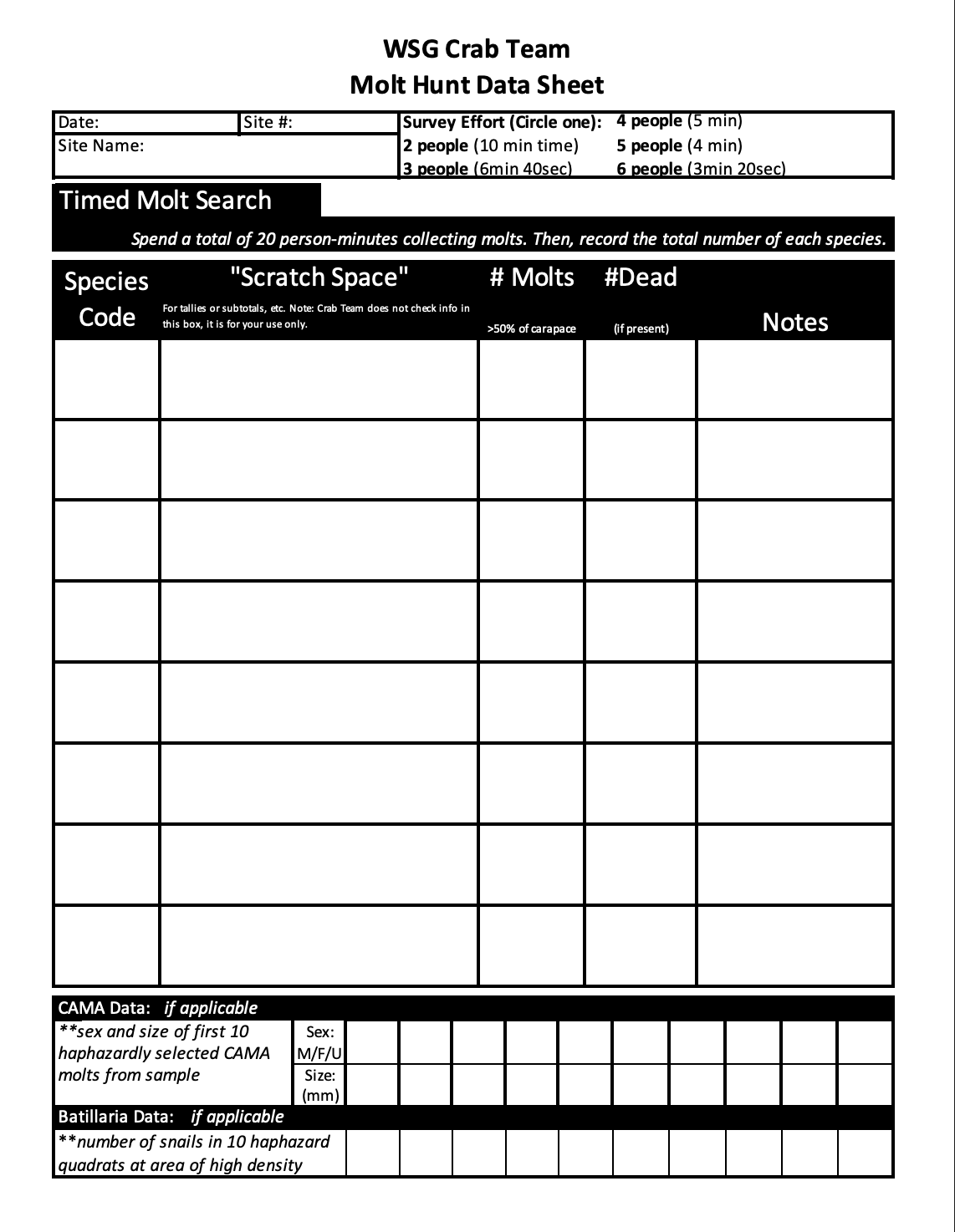 WSG Crab Team
Molt Hunt Data Sheet

Date:
Site #:
Site Name:

Survey Effort (Circle one):
2 people (10 min time)
3 people (6min 40sec)
4 people (5 min)
5 people (4 min)
6 people (3min 20sec)

Timed Molt Search

Spend a total of 20 person-minutes collecting molts. Then, record the total number of each species.

| Species Code | "Scratch Space" For tallies or subtotals, etc. Note: Crab Team does not check info in this box, it is for your use only. | # Molts >50% of carapace | #Dead (if present) | Notes |
|---|---|---|---|---|
| | | | | |
| | | | | |
| | | | | |
| | | | | |
| | | | | |
| | | | | |
| | | | | |
| | | | | |

CAMA Data: if applicable

**sex and size of first 10 haphazardly selected CAMA molts from sample

Sex: M/F/U
Size: (mm)

Batillaria Data: if applicable

**number of snails in 10 haphazard quadrats at area of high density